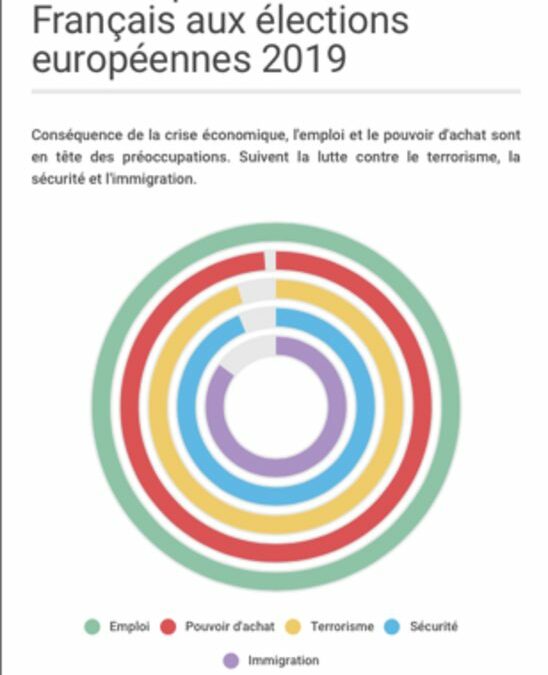 Français aux élections européennes 2019

Conséquence de la crise économique, l'emploi et le pouvoir d'achat sont en tête des préoccupations. Suivent la lutte contre le terrorisme, la sécurité et l'immigration.

Emploi
Pouvoir d'achat
Terrorisme
Sécurité
Immigration